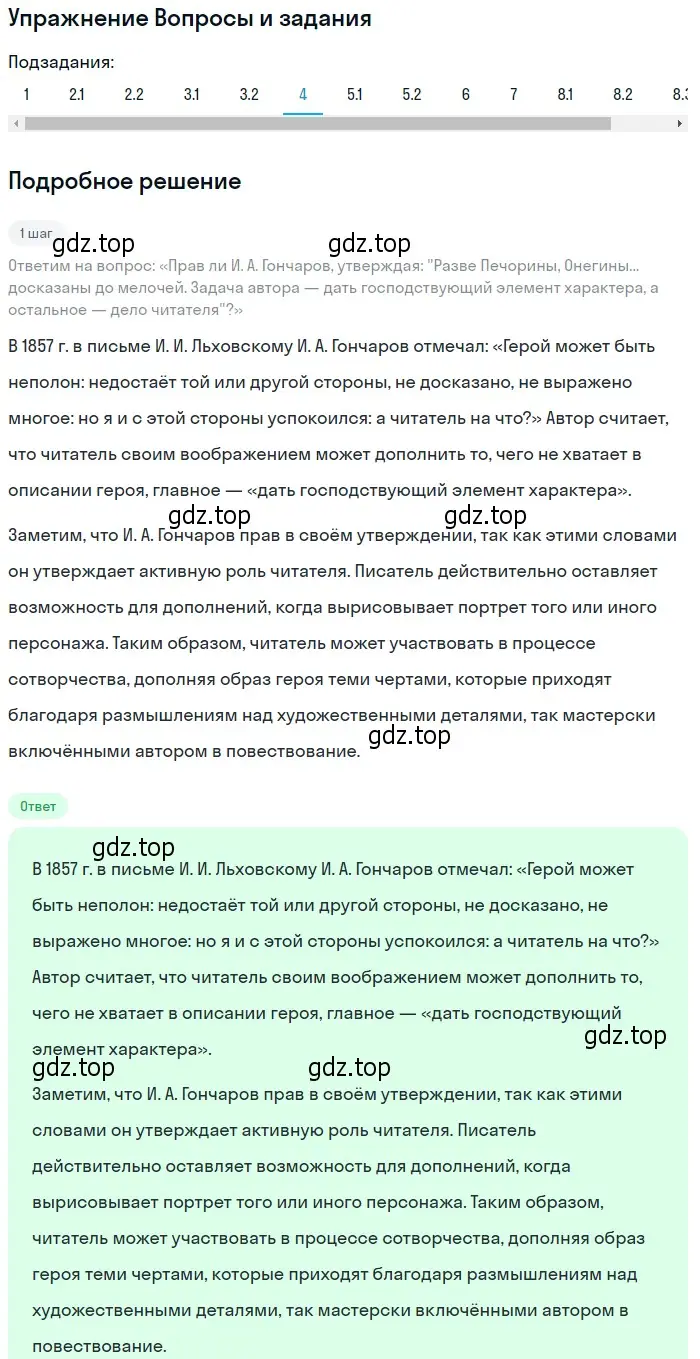 Упражнение Вопросы и задания

Подзадания:

1 2.1 2.2 3.1 3.2 4 5.1 5.2 6 7 8.1 8.2 8.3

Подробное решение

1 шаг

gdz.top gdz.top

Ответим на вопрос: «Прав ли И. А. Гончаров, утверждая: "Разве Печорины, Онегины... досказаны до мелочей. Задача автора — дать господствующий элемент характера, а остальное — дело читателя"?»

В 1857 г. в письме И. И. Льховскому И. А. Гончаров отмечал: «Герой может быть неполон: недостаёт той или другой стороны, не досказано, не выражено многое: но я и с этой стороны успокоился: а читатель на что?» Автор считает, что читатель своим воображением может дополнить то, чего не хватает в описании героя, главное — «дать господствующий элемент характера».

gdz.top gdz.top

Заметим, что И. А. Гончаров прав в своём утверждении, так как этими словами он утверждает активную роль читателя. Писатель действительно оставляет возможность для дополнений, когда вырисовывает портрет того или иного персонажа. Таким образом, читатель может участвовать в процессе сотворчества, дополняя образ героя теми чертами, которые приходят благодаря размышлениям над художественными деталями, так мастерски включёнными автором в повествование.

gdz.top

Ответ

gdz.top

В 1857 г. в письме И. И. Льховскому И. А. Гончаров отмечал: «Герой может быть неполон: недостаёт той или другой стороны, не досказано, не выражено многое: но я и с этой стороны успокоился: а читатель на что?» Автор считает, что читатель своим воображением может дополнить то, чего не хватает в описании героя, главное — «дать господствующий элемент характера».

gdz.top

gdz.top gdz.top

Заметим, что И. А. Гончаров прав в своём утверждении, так как этими словами он утверждает активную роль читателя. Писатель действительно оставляет возможность для дополнений, когда вырисовывает портрет того или иного персонажа. Таким образом, читатель может участвовать в процессе сотворчества, дополняя образ героя теми чертами, которые приходят благодаря размышлениям над художественными деталями, так мастерски включёнными автором в повествование.